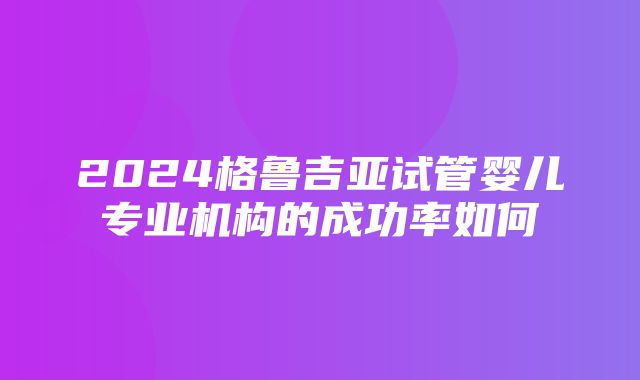 2024格鲁吉亚试管婴儿专业机构的成功率如何